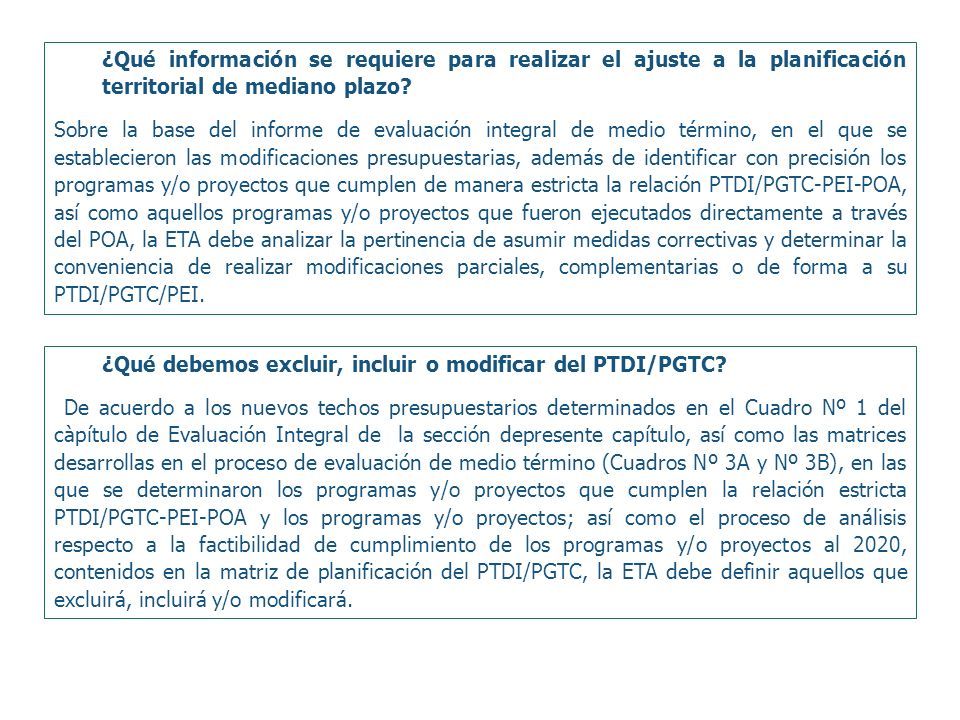 ¿Qué información se requiere para realizar el ajuste a la planificación territorial de mediano plazo?

Sobre la base del informe de evaluación integral de medio término, en el que se establecieron las modificaciones presupuestarias, además de identificar con precisión los programas y/o proyectos que cumplen de manera estricta la relación PTDI/PGTC-PEI-POA, así como aquellos programas y/o proyectos que fueron ejecutados directamente a través del POA, la ETA debe analizar la pertinencia de asumir medidas correctivas y determinar la conveniencia de realizar modificaciones parciales, complementarias o de forma a su PTDI/PGTC/PEI.

¿Qué debemos excluir, incluir o modificar del PTDI/PGTC?

De acuerdo a los nuevos techos presupuestarios determinados en el Cuadro Nº 1 del càpítulo de Evaluación Integral de la sección depresente capítulo, así como las matrices desarrollas en el proceso de evaluación de medio término (Cuadros Nº 3A y Nº 3B), en las que se determinaron los programas y/o proyectos que cumplen la relación estricta PTDI/PGTC-PEI-POA y los programas y/o proyectos; así como el proceso de análisis respecto a la factibilidad de cumplimiento de los programas y/o proyectos al 2020, contenidos en la matriz de planificación del PTDI/PGTC, la ETA debe definir aquellos que excluirá, incluirá y/o modificará.